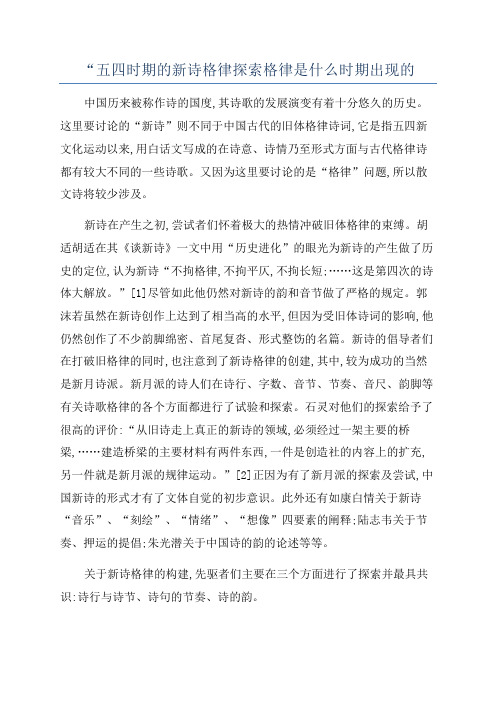 “五四时期的新诗格律探索格律是什么时期出现的

中国历来被称作诗的国度,其诗歌的发展演变有着十分悠久的历史。这里要讨论的“新诗”则不同于中国古代的旧体格律诗词,它是指五四新文化运动以来,用白话文写成的在诗意、诗情乃至形式方面与古代格律诗都有较大不同的一些诗歌。又因为这里要讨论的是“格律”问题,所以散文诗将较少涉及。

新诗在产生之初,尝试者们怀着极大的热情冲破旧体格律的束缚。胡适胡适在其《谈新诗》一文中用“历史进化”的眼光为新诗的产生做了历史的定位,认为新诗“不拘格律,不拘平仄,不拘长短;……这是第四次的诗体大解放。”[1]尽管如此他仍然对新诗的韵和音节做了严格的规定。郭沫若虽然在新诗创作上达到了相当高的水平,但因为受旧体诗词的影响,他仍然创作了不少韵脚绵密、首尾复沓、形式整饬的名篇。新诗的倡导者们在打破旧格律的同时,也注意到了新诗格律的创建,其中,较为成功的当然是新月诗派。新月派的诗人们在诗行、字数、音节、节奏、音尺、韵脚等有关诗歌格律的各个方面都进行了试验和探索。石灵对他们的探索给予了很高的评价:“从旧诗走上真正的新诗的领域,必须经过一架主要的桥梁,……建造桥梁的主要材料有两件东西,一件是创造社的内容上的扩充,另一件就是新月派的规律运动。”[2]正因为有了新月派的探索及尝试,中国新诗的形式才有了文体自觉的初步意识。此外还有如康白情关于新诗“音乐”、“刻绘”、“情绪”、“想像”四要素的阐释;陆志韦关于节奏、押运的提倡;朱光潜关于中国诗的韵的论述等等。

关于新诗格律的构建,先驱者们主要在三个方面进行了探索并最具共识:诗行与诗节、诗句的节奏、诗的韵。